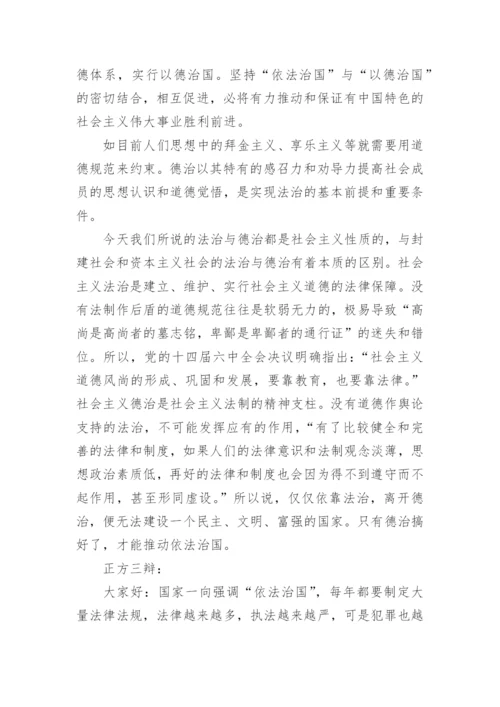 德体系，实行以德治国。坚持“依法治国”与“以德治国”的密切结合，相互促进，必将有力推动和保证有中国特色的社会主义伟大事业胜利前进。

如目前人们思想中的拜金主义、享乐主义等就需要用道德规范来约束。德治以其特有的感召力和劝导力提高社会成员的思想认识和道德觉悟，是实现法治的基本前提和重要条件。

今天我们所说的法治与德治都是社会主义性质的，与封建社会和资本主义社会的法治与德治有着本质的区别。社会主义法治是建立、维护、实行社会主义道德的法律保障。没有法制作后盾的道德规范往往是软弱无力的，极易导致“高尚是高尚者的墓志铭，卑鄙是卑鄙者的通行证”的迷失和错位。所以，党的十四届六中全会决议明确指出：“社会主义道德风尚的形成、巩固和发展，要靠教育，也要靠法律。”社会主义德治是社会主义法制的精神支柱。没有道德作舆论支持的法治，不可能发挥应有的作用，“有了比较健全和完善的法律和制度，如果人们的法律意识和法制观念淡薄，思想政治素质低，再好的法律和制度也会因为得不到遵守而不起作用，甚至形同虚设。”所以说，仅仅依靠法治，离开德治，便无法建设一个民主、文明、富强的国家。只有德治搞好了，才能推动依法治国。

正方三辩：

大家好：国家一向强调“依法治国”，每年都要制定大量法律法规，法律越来越多，执法越来越严，可是犯罪也越